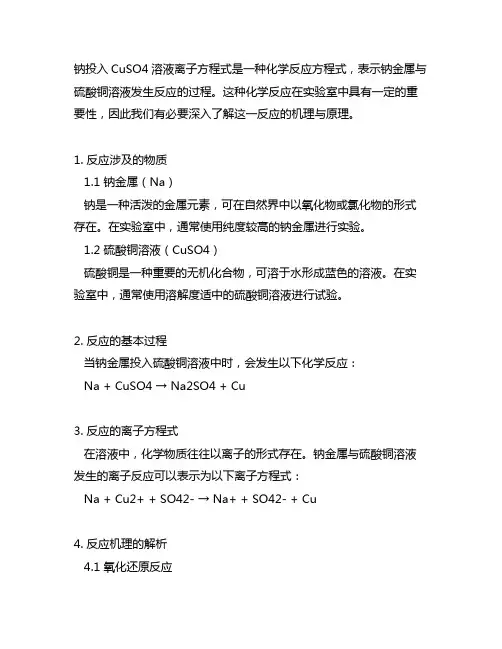 钠投入 CuSO4 溶液离子方程式是一种化学反应方程式，表示钠金属与硫酸铜溶液发生反应的过程。这种化学反应在实验室中具有一定的重要性，因此我们有必要深入了解这一反应的机理与原理。

1. 反应涉及的物质

1.1 钠金属（Na）

钠是一种活泼的金属元素，可在自然界中以氧化物或氯化物的形式存在。在实验室中，通常使用纯度较高的钠金属进行实验。

1.2 硫酸铜溶液（CuSO4）

硫酸铜是一种重要的无机化合物，可溶于水形成蓝色的溶液。在实验室中，通常使用溶解度适中的硫酸铜溶液进行试验。

2. 反应的基本过程

当钠金属投入硫酸铜溶液中时，会发生以下化学反应：

Na + CuSO4 → Na2SO4 + Cu

3. 反应的离子方程式

在溶液中，化学物质往往以离子的形式存在。钠金属与硫酸铜溶液发生的离子反应可以表示为以下离子方程式：

Na + Cu2+ + SO42- → Na+ + SO42- + Cu

4. 反应机理的解析

4.1 氧化还原反应